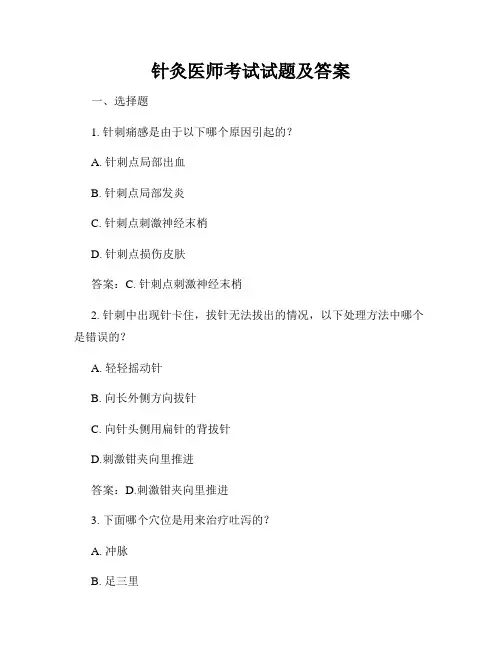 针灸医师考试试题及答案

一、选择题

1. 针刺痛感是由于以下哪个原因引起的?

A. 针刺点局部出血

B. 针刺点局部发炎

C. 针刺点刺激神经末梢

D. 针刺点损伤皮肤

答案：C. 针刺点刺激神经末梢

2. 针刺中出现针卡住，拔针无法拔出的情况，以下处理方法中哪个是错误的?

A. 轻轻摇动针

B. 向长外侧方向拔针

C. 向针头侧用扁针的背拔针

D.刺激钳夹向里推进

答案：D.刺激钳夹向里推进

3. 下面哪个穴位是用来治疗吐泻的?

A. 冲脉

B. 足三里